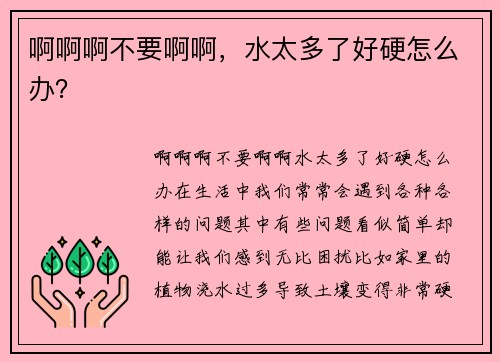 啊啊啊不要啊啊，水太多了好硬怎么办?

啊啊啊不要啊啊水太多了好硬怎么办在生活中我们常常会遇到各种各样的问题其中有些问题看似简单却能让我们感到无比困扰比如家里的植物浇水过多导致土壤变得非常硬